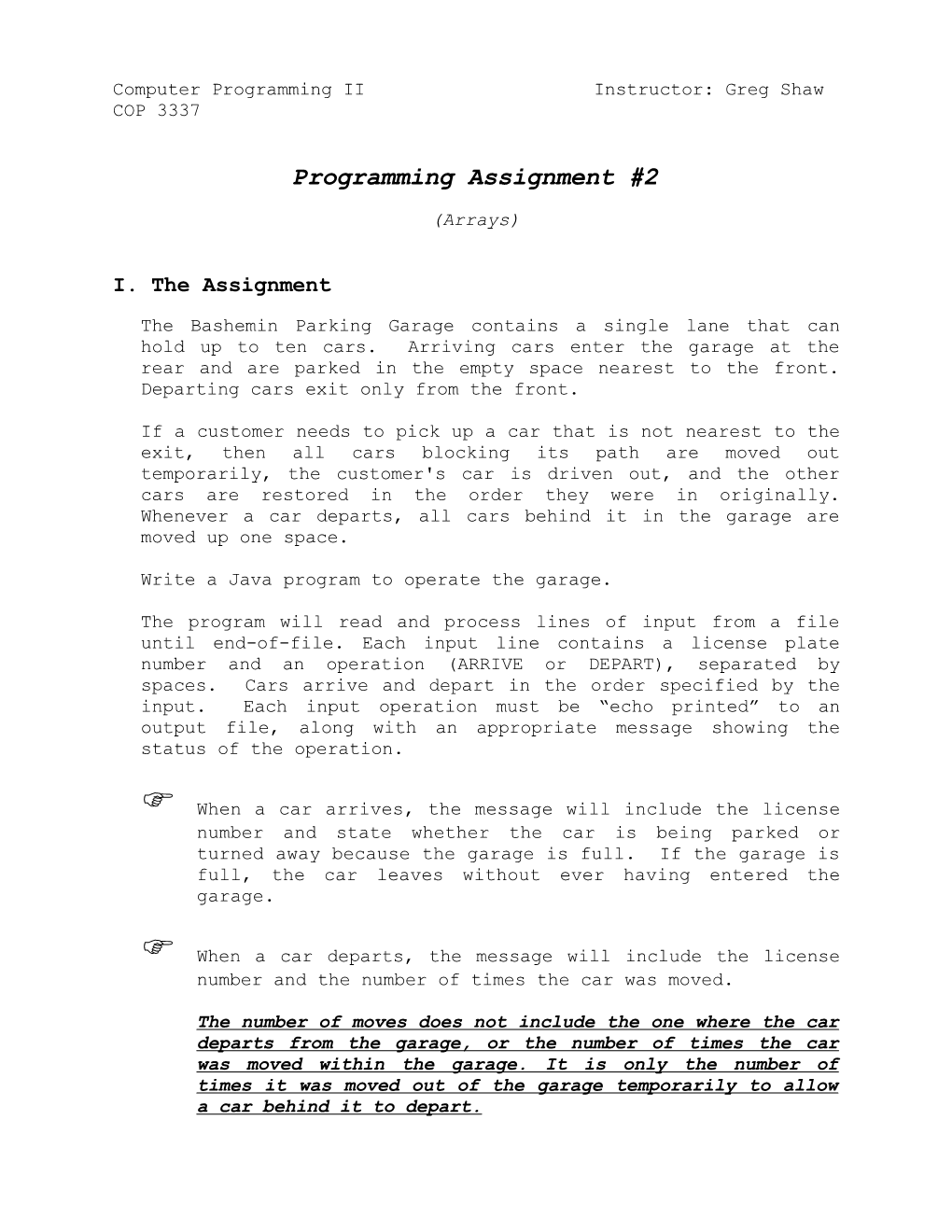 Computer Programming II Instructor: Greg Shaw
COP 3337

Programming Assignment #2

(Arrays)

I. The Assignment

The Bashemin Parking Garage contains a single lane that can hold up to ten cars. Arriving cars enter the garage at the rear and are parked in the empty space nearest to the front. Departing cars exit only from the front.

If a customer needs to pick up a car that is not nearest to the exit, then all cars blocking its path are moved out temporarily, the customer's car is driven out, and the other cars are restored in the order they were in originally. Whenever a car departs, all cars behind it in the garage are moved up one space.

Write a Java program to operate the garage.

The program will read and process lines of input from a file until end-of-file. Each input line contains a license plate number and an operation (ARRIVE or DEPART), separated by spaces. Cars arrive and depart in the order specified by the input. Each input operation must be “echo printed” to an output file, along with an appropriate message showing the status of the operation.

☞ When a car arrives, the message will include the license number and state whether the car is being parked or turned away because the garage is full. If the garage is full, the car leaves without ever having entered the garage.

☞ When a car departs, the message will include the license number and the number of times the car was moved.

The number of moves does not include the one where the car departs from the garage, or the number of times the car was moved within the garage. It is only the number of times it was moved out of the garage temporarily to allow a car behind it to depart.